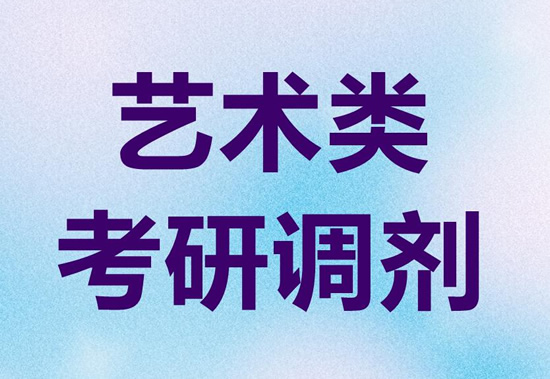 艺术类
考研调剂